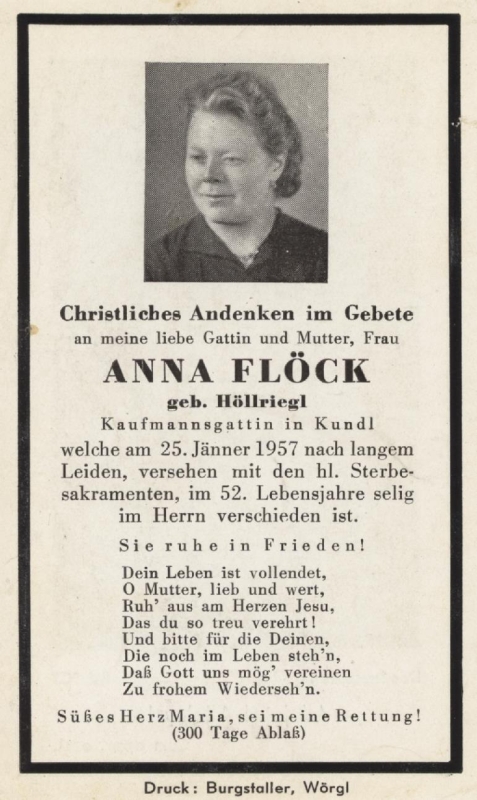 Christliches Andenken im Gebete
an meine liebe Gattin und Mutter, Frau

ANNA FLÖCK
geb. Höllriegl
Kaufmannsgattin in Kundl

welche am 25. Jänner 1957 nach langem Leiden, versehen mit den hl. Sterbesakramenten, im 52. Lebensjahre selig im Herrn verschieden ist.

Sie ruhe in Frieden!

Dein Leben ist vollendet,
O Mutter, lieb und wert,
Ruh' aus am Herzen Jesu,
Das du so treu verehrt!
Und bitte für die Deinen,
Die noch im Leben steh'n,
Daß Gott uns mög' vereinen
Zu frohem Wiederseh'n.

Süßes Herz Maria, sei meine Rettung!
(300 Tage Ablaß)

Druck: Burgstaller, Wörgl